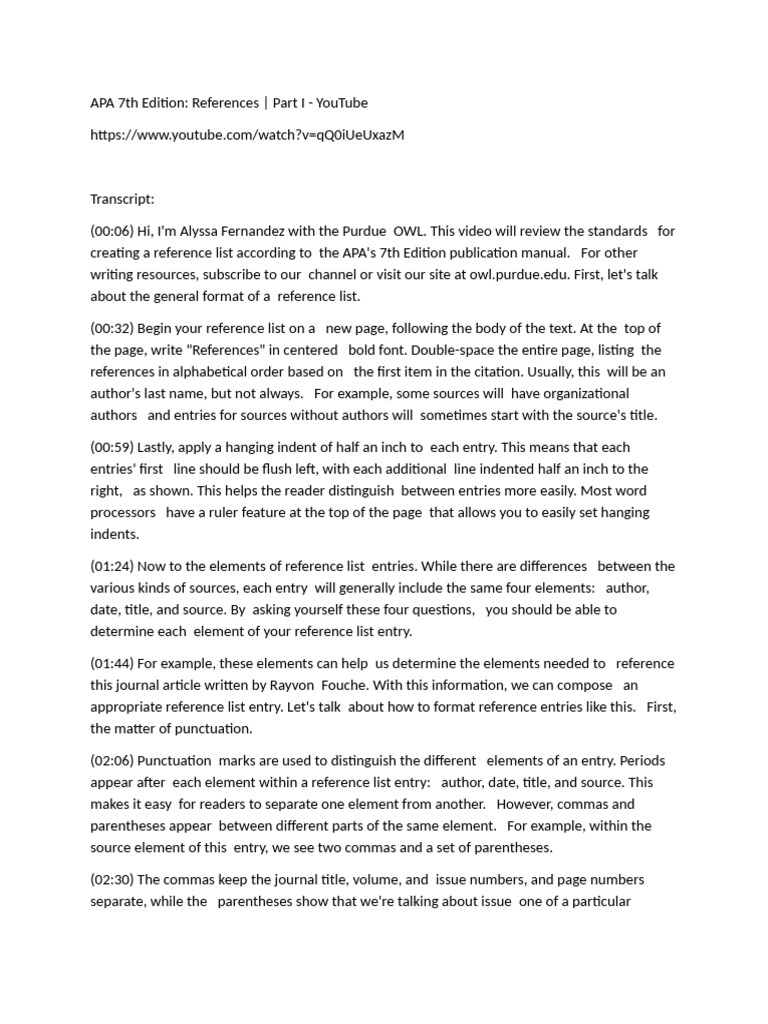 APA 7th Edition: References | Part I - YouTube

https://www.youtube.com/watch?v=qQ0iUeUxazM

Transcript:

(00:06) Hi, I'm Alyssa Fernandez with the Purdue OWL. This video will review the standards for creating a reference list according to the APA's 7th Edition publication manual. For other writing resources, subscribe to our channel or visit our site at owl.purdue.edu. First, let's talk about the general format of a reference list.

(00:32) Begin your reference list on a new page, following the body of the text. At the top of the page, write "References" in centered bold font. Double-space the entire page, listing the references in alphabetical order based on the first item in the citation. Usually, this will be an author's last name, but not always. For example, some sources will have organizational authors and entries for sources without authors will sometimes start with the source's title.

(00:59) Lastly, apply a hanging indent of half an inch to each entry. This means that each entries' first line should be flush left, with each additional line indented half an inch to the right, as shown. This helps the reader distinguish between entries more easily. Most word processors have a ruler feature at the top of the page that allows you to easily set hanging indents.

(01:24) Now to the elements of reference list entries. While there are differences between the various kinds of sources, each entry will generally include the same four elements: author, date, title, and source. By asking yourself these four questions, you should be able to determine each element of your reference list entry.

(01:44) For example, these elements can help us determine the elements needed to reference this journal article written by Rayvon Fouche. With this information, we can compose an appropriate reference list entry. Let's talk about how to format reference entries like this. First, the matter of punctuation.

(02:06) Punctuation marks are used to distinguish the different elements of an entry. Periods appear after each element within a reference list entry: author, date, title, and source. This makes it easy for readers to separate one element from another. However, commas and parentheses appear between different parts of the same element. For example, within the source element of this entry, we see two commas and a set of parentheses.

(02:30) The commas keep the journal title, volume, and issue numbers, and page numbers separate, while the parentheses show that we're talking about issue one of a particular